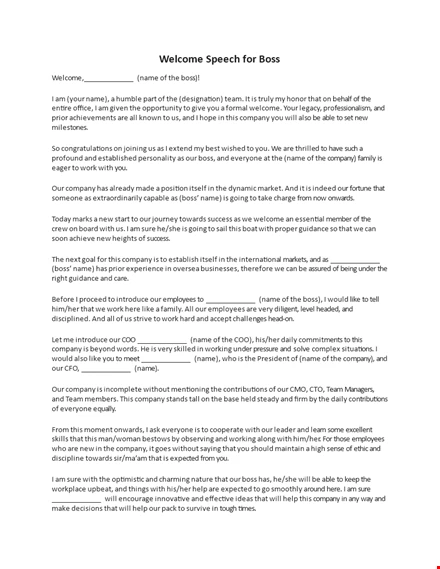 Welcome Speech for Boss

Welcome,_____________ (name of the boss)!

I am (your name), a humble part of the (designation) team. It is truly my honor that on behalf of the entire office, I am given the opportunity to give you a formal welcome. Your legacy, professionalism, and prior achievements are all known to us, and I hope in this company you will also be able to set new milestones.

So congratulations on joining us as I extend my best wished to you. We are thrilled to have such a profound and established personality as our boss, and everyone at the (name of the company) family is eager to work with you.

Our company has already made a position itself in the dynamic market. And it is indeed our fortune that someone as extraordinarily capable as (boss' name) is going to take charge from now onwards.

Today marks a new start to our journey towards success as we welcome an essential member of the crew on board with us. I am sure he/she is going to sail this boat with proper guidance so that we can soon achieve new heights of success.

The next goal for this company is to establish itself in the international markets, and as _____________ (boss' name) has prior experience in oversea businesses, therefore we can be assured of being under the right guidance and care.

Before I proceed to introduce our employees to _____________ (name of the boss), I would like to tell him/her that we work here like a family. All our employees are very diligent, level headed, and disciplined. And all of us strive to work hard and accept challenges head-on.

Let me introduce our COO _____________ (name of the COO), his/her daily commitments to this company is beyond words. He is very skilled in working under pressure and solve complex situations. I would also like you to meet _____________ (name), who is the President of (name of the company), and our CFO, _____________ (name).

Our company is incomplete without mentioning the contributions of our CMO, CTO, Team Managers, and Team members. This company stands tall on the base held steady and firm by the daily contributions of everyone equally.

From this moment onwards, I ask everyone is to cooperate with our leader and learn some excellent skills that this man/woman bestows by observing and working along with him/her. For those employees who are new in the company, it goes without saying that you should maintain a high sense of ethic and discipline towards sir/ma'am that is expected from you.

I am sure with the optimistic and charming nature that our boss has, he/she will be able to keep the workplace upbeat, and things with his/her help are expected to go smoothly around here. I am sure _____________ will encourage innovative and effective ideas that will help this company in any way and make decisions that will help our pack to survive in tough times.